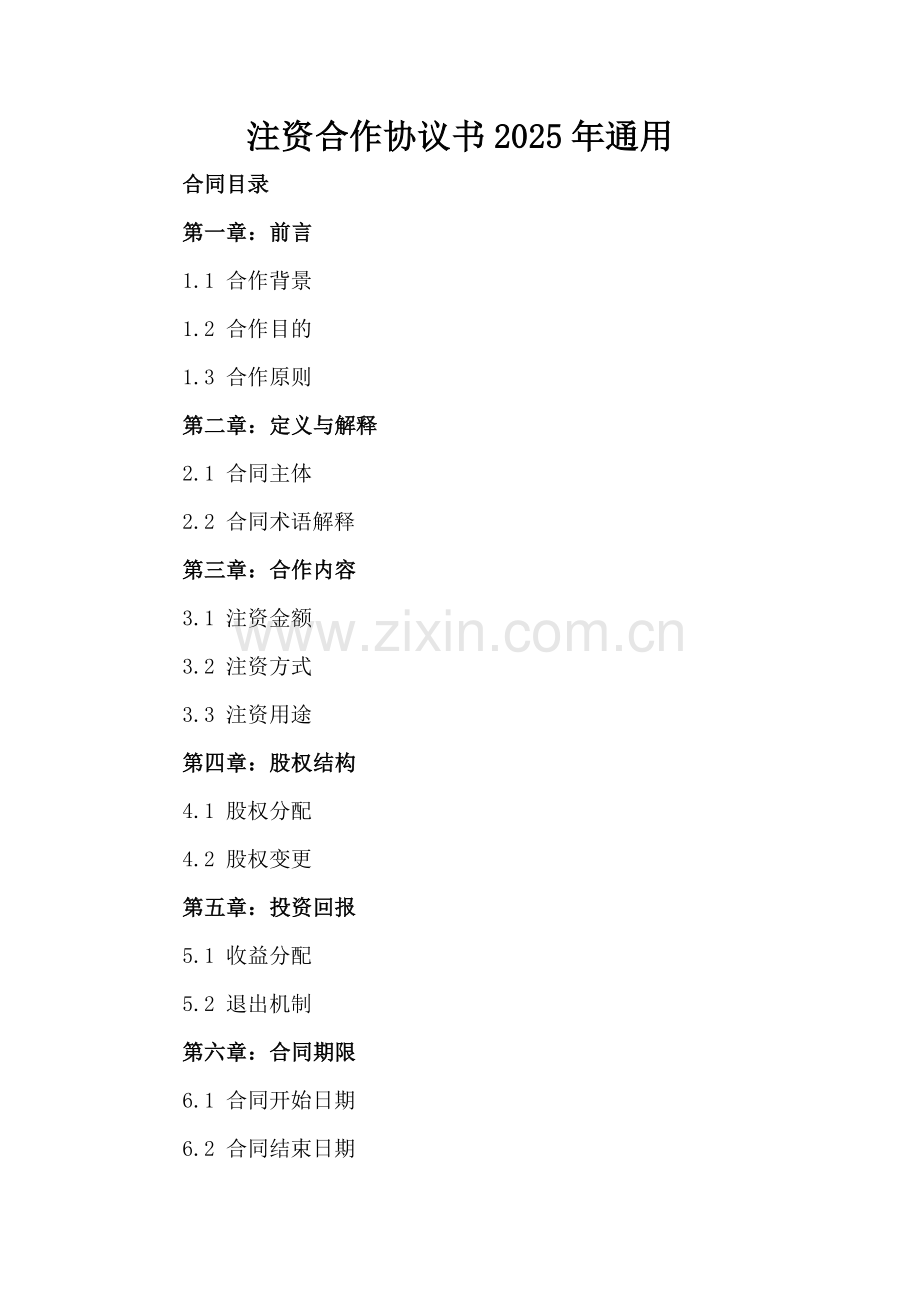 注资合作协议书2025年通用

合同目录

第一章：前言

1.1 合作背景

1.2 合作目的

1.3 合作原则

第二章：定义与解释

2.1 合同主体

2.2 合同术语解释

第三章：合作内容

3.1 注资金额

3.2 注资方式

3.3 注资用途

第四章：股权结构

4.1 股权分配

4.2 股权变更

第五章：投资回报

5.1 收益分配

5.2 退出机制

第六章：合同期限

6.1 合同开始日期

6.2 合同结束日期

www.zixin.com.cn